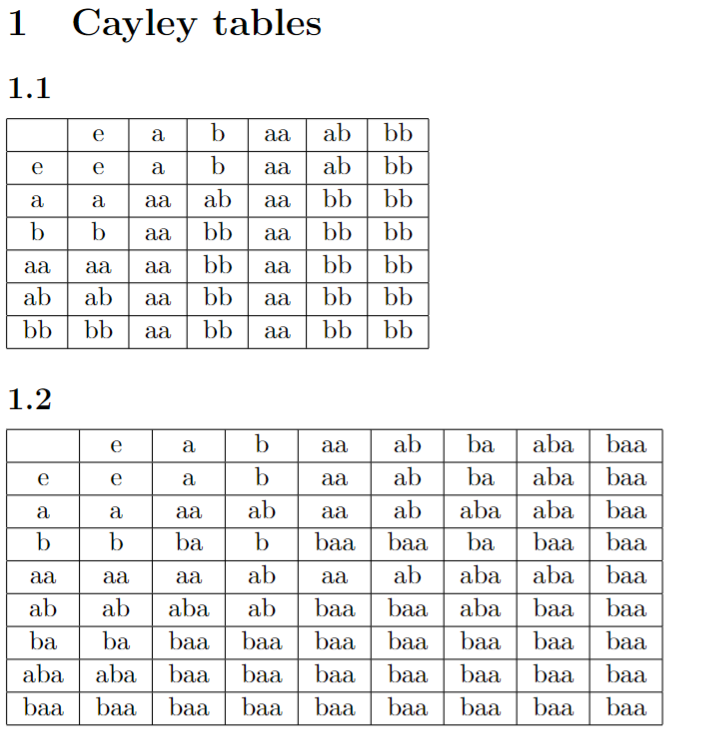 1 Cayley tables

1.1

| | e | a | b | aa | ab | bb |
|---|---|---|---|---|---|---|
| e | e | a | b | aa | ab | bb |
| a | a | aa | ab | aa | bb | bb |
| b | b | aa | bb | aa | bb | bb |
| aa | aa | aa | bb | aa | bb | bb |
| ab | ab | aa | bb | aa | bb | bb |
| bb | bb | aa | bb | aa | bb | bb |

1.2

| | e | a | b | aa | ab | ba | aba | baa |
|---|---|---|---|---|---|---|---|---|
| e | e | a | b | aa | ab | ba | aba | baa |
| a | a | aa | ab | aa | ab | aba | aba | baa |
| b | b | ba | b | baa | baa | ba | baa | baa |
| aa | aa | aa | ab | aa | ab | aba | aba | baa |
| ab | ab | aba | ab | baa | baa | aba | baa | baa |
| ba | ba | baa | baa | baa | baa | baa | baa | baa |
| aba | aba | baa | baa | baa | baa | baa | baa | baa |
| baa | baa | baa | baa | baa | baa | baa | baa | baa |